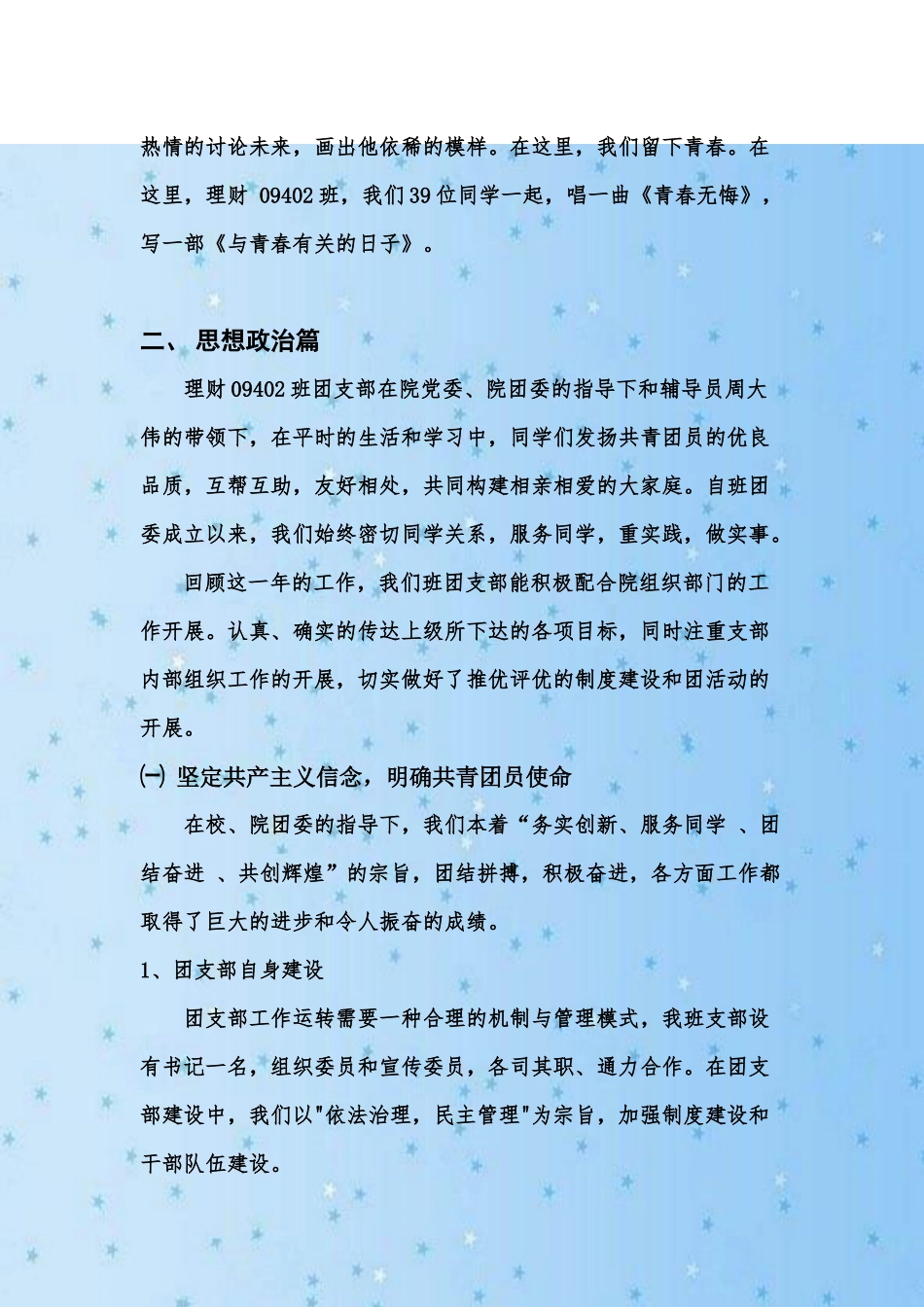 热情的讨论未来，画出他依稀的模样。在这里，我们留下青春。在这里，理财 09402 班，我们 39 位同学一起，唱一曲《青春无悔》，写一部《与青春有关的日子》。

二、思想政治篇

理财 09402 班团支部在院党委、院团委的指导下和辅导员周大伟的带领下，在平时的生活和学习中，同学们发扬共青团员的优良品质，互帮互助，友好相处，共同构建相亲相爱的大家庭。自班团委成立以来，我们始终密切同学关系，服务同学，重实践，做实事。

回顾这一年的工作，我们班团支部能积极配合院组织部门的工作开展。认真、确实的传达上级所下达的各项目标，同时注重支部内部组织工作的开展，切实做好了推优评优的制度建设和团活动的开展。

㈠ 坚定共产主义信念，明确共青团员使命

在校、院团委的指导下，我们本着“务实创新、服务同学 、团结奋进 、共创辉煌”的宗旨，团结拼搏，积极奋进，各方面工作都取得了巨大的进步和令人振奋的成绩。

1、团支部自身建设

团支部工作运转需要一种合理的机制与管理模式，我班支部设有书记一名，组织委员和宣传委员，各司其职、通力合作。在团支部建设中，我们以"依法治理，民主管理"为宗旨，加强制度建设和干部队伍建设。